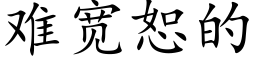 难宽恕的